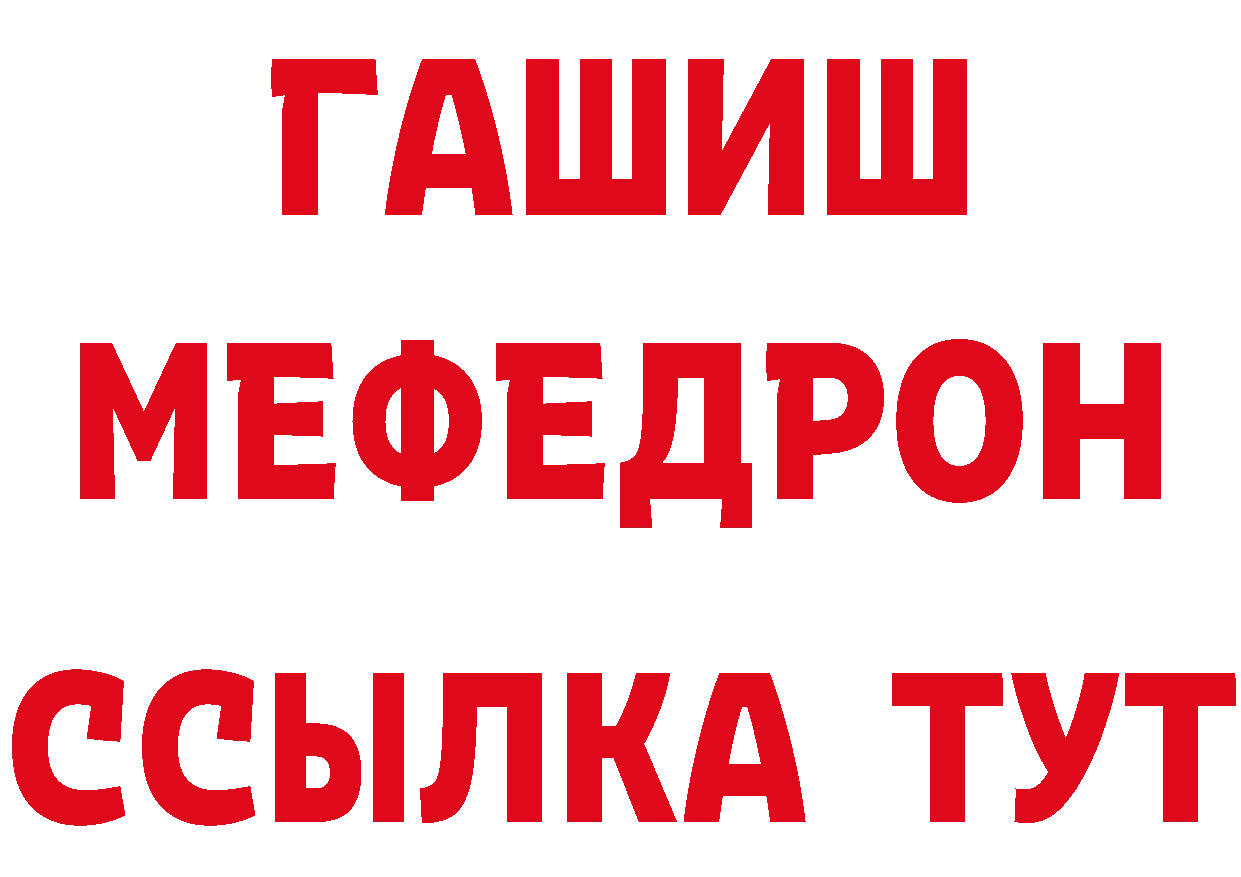 ГАШИШ
МЕФЕДРОН
ССЫЛКА ТУТ